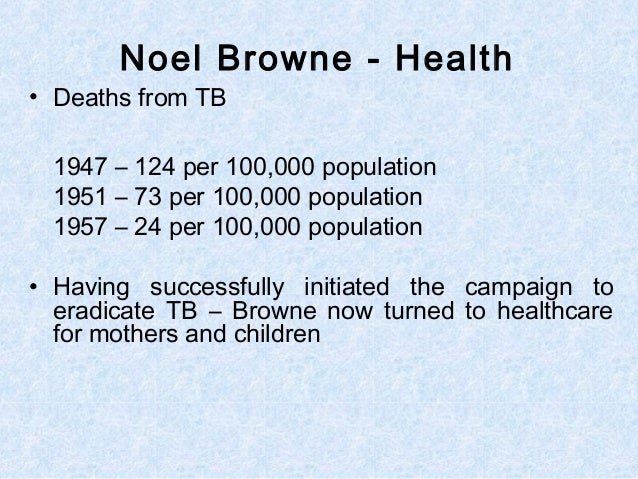 Noel Browne - Health

• Deaths from TB

1947 – 124 per 100,000 population
1951 – 73 per 100,000 population
1957 – 24 per 100,000 population

• Having successfully initiated the campaign to eradicate TB – Browne now turned to healthcare for mothers and children